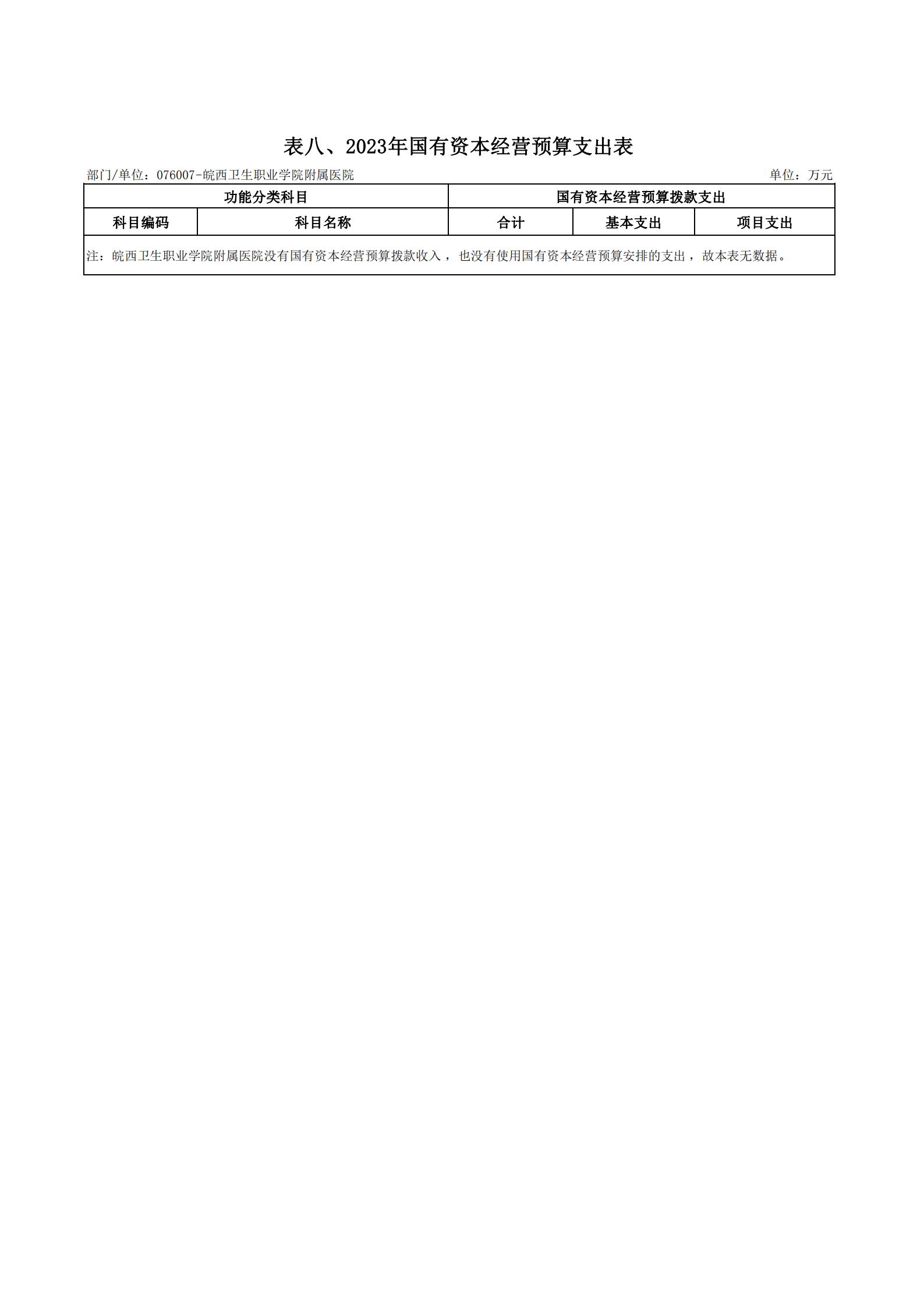 表八、2023年国有资本经营预算支出表

部门/单位：076007-皖西卫生职业学院附属医院

单位：万元

| 功能分类科目 | | 国有资本经营预算拨款支出 | | |
|---|---|---|---|---|
| 科目编码 | 科目名称 | 合计 | 基本支出 | 项目支出 |
| 注：皖西卫生职业学院附属医院没有国有资本经营预算拨款收入，也没有使用国有资本经营预算安排的支出，故本表无数据。 | | | | |